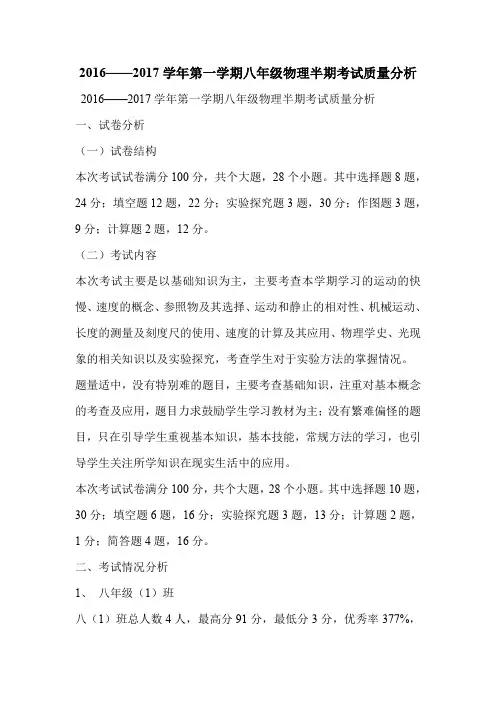 2016——2017 学年第一学期八年级物理半期考试质量分析

2016——2017 学年第一学期八年级物理半期考试质量分析

一、试卷分析

（一）试卷结构

本次考试试卷满分 100 分，共个大题，28 个小题。其中选择题 8 题，24 分；填空题 12 题，22 分；实验探究题 3 题，30 分；作图题 3 题，9 分；计算题 2 题，12 分。

（二）考试内容

本次考试主要是以基础知识为主，主要考查本学期学习的运动的快慢、速度的概念、参照物及其选择、运动和静止的相对性、机械运动、长度的测量及刻度尺的使用、速度的计算及其应用、物理学史、光现象的相关知识以及实验探究，考查学生对于实验方法的掌握情况。

题量适中，没有特别难的题目，主要考查基础知识，注重对基本概念的考查及应用，题目力求鼓励学生学习教材为主；没有繁难偏怪的题目，只在引导学生重视基本知识，基本技能，常规方法的学习，也引导学生关注所学知识在现实生活中的应用。

本次考试试卷满分 100 分，共个大题，28 个小题。其中选择题 10 题，30 分；填空题 6 题，16 分；实验探究题 3 题，13 分；计算题 2 题，1 分；简答题 4 题，16 分。

二、考试情况分析

1、 八年级（1）班

八（1）班总人数 4 人，最高分 91 分，最低分 3 分，优秀率 377%，